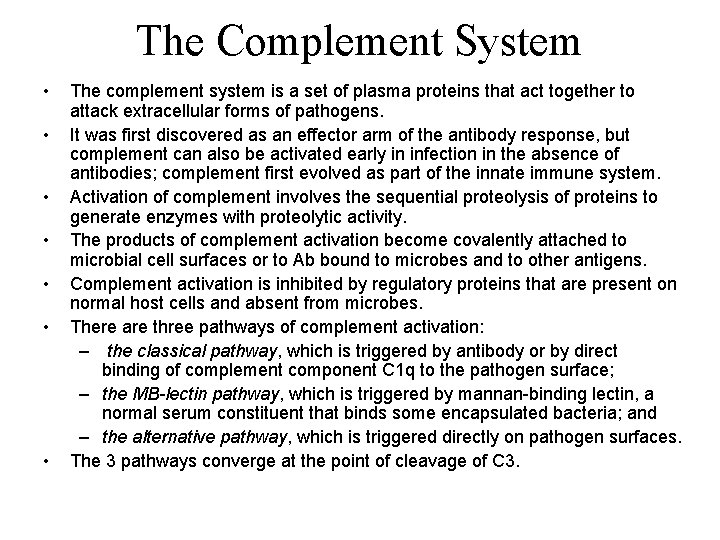 The Complement System

• The complement system is a set of plasma proteins that act together to attack extracellular forms of pathogens.
• It was first discovered as an effector arm of the antibody response, but complement can also be activated early in infection in the absence of antibodies; complement first evolved as part of the innate immune system.
• Activation of complement involves the sequential proteolysis of proteins to generate enzymes with proteolytic activity.
• The products of complement activation become covalently attached to microbial cell surfaces or to Ab bound to microbes and to other antigens.
• Complement activation is inhibited by regulatory proteins that are present on normal host cells and absent from microbes.
• There are three pathways of complement activation:
– the classical pathway, which is triggered by antibody or by direct binding of complement component C1q to the pathogen surface;
– the MB-lectin pathway, which is triggered by mannan-binding lectin, a normal serum constituent that binds some encapsulated bacteria; and
– the alternative pathway, which is triggered directly on pathogen surfaces.
• The 3 pathways converge at the point of cleavage of C3.